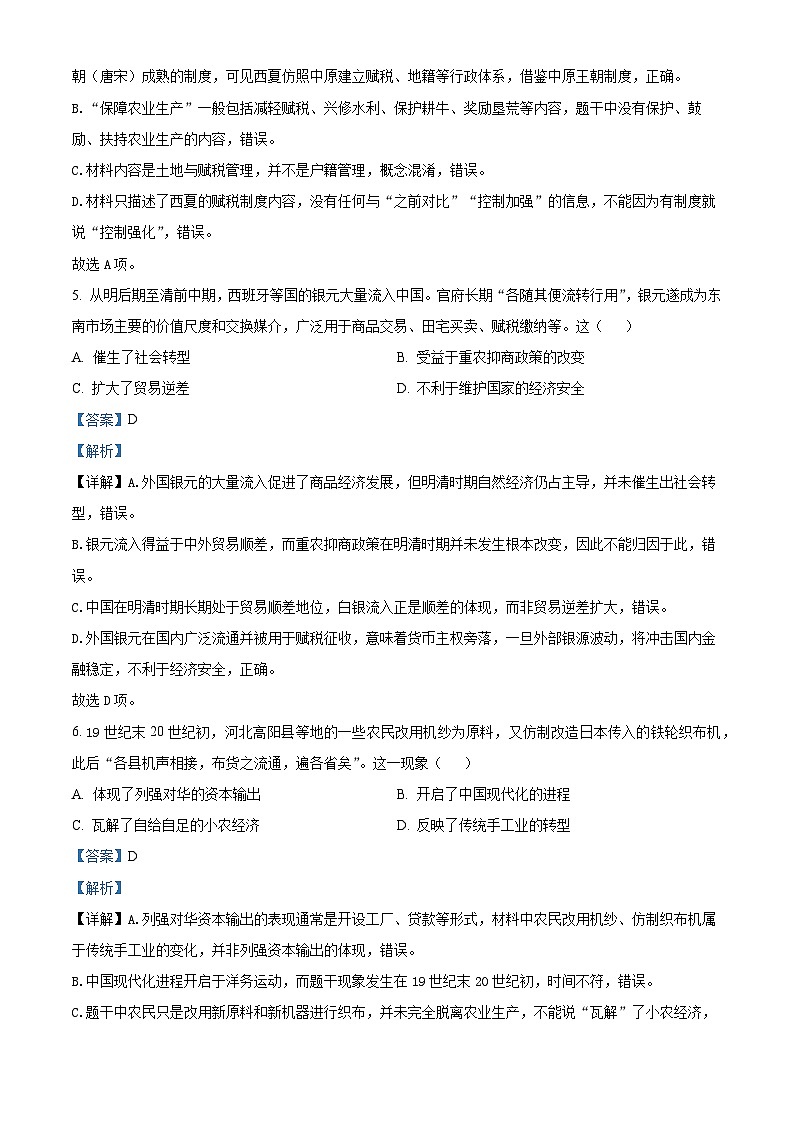 朝（唐宋）成熟的制度，可见西夏仿照中原建立赋税、地籍等行政体系，借鉴中原王朝制度，正确。

B.“保障农业生产”一般包括减轻赋税、兴修水利、保护耕牛、奖励垦荒等内容，题干中没有保护、鼓励、扶持农业生产的内容，错误。

C.材料内容是土地与赋税管理，并不是户籍管理，概念混淆，错误。

D.材料只描述了西夏的赋税制度内容，没有任何与“之前对比”“控制加强”的信息，不能因为有制度就说“控制强化”，错误。

故选A项。

5. 从明后期至清前中期，西班牙等国的银元大量流入中国。官府长期“各随其便流转行用”，银元遂成为东南市场主要的价值尺度和交换媒介，广泛用于商品交易、田宅买卖、赋税缴纳等。这（　　）

A. 催生了社会转型

B. 受益于重农抑商政策的改变

C. 扩大了贸易逆差

D. 不利于维护国家的经济安全

【答案】D

【解析】

【详解】A.外国银元的大量流入促进了商品经济发展，但明清时期自然经济仍占主导，并未催生出社会转型，错误。

B.银元流入得益于中外贸易顺差，而重农抑商政策在明清时期并未发生根本改变，因此不能归因于此，错误。

C.中国在明清时期长期处于贸易顺差地位，白银流入正是顺差的体现，而非贸易逆差扩大，错误。

D.外国银元在国内广泛流通并被用于赋税征收，意味着货币主权旁落，一旦外部银源波动，将冲击国内金融稳定，不利于经济安全，正确。

故选D项。

6. 19世纪末20世纪初，河北高阳县等地的一些农民改用机纱为原料，又仿制改造日本传入的铁轮织布机，此后“各县机声相接，布货之流通，遍各省矣”。这一现象（　　）

A. 体现了列强对华的资本输出

B. 开启了中国现代化的进程

C. 瓦解了自给自足的小农经济

D. 反映了传统手工业的转型

【答案】D

【解析】

【详解】A.列强对华资本输出的表现通常是开设工厂、贷款等形式，材料中农民改用机纱、仿制织布机属于传统手工业的变化，并非列强资本输出的体现，错误。

B.中国现代化进程开启于洋务运动，而题干现象发生在19世纪末20世纪初，时间不符，错误。

C.题干中农民只是改用新原料和新机器进行织布，并未完全脱离农业生产，不能说“瓦解”了小农经济，